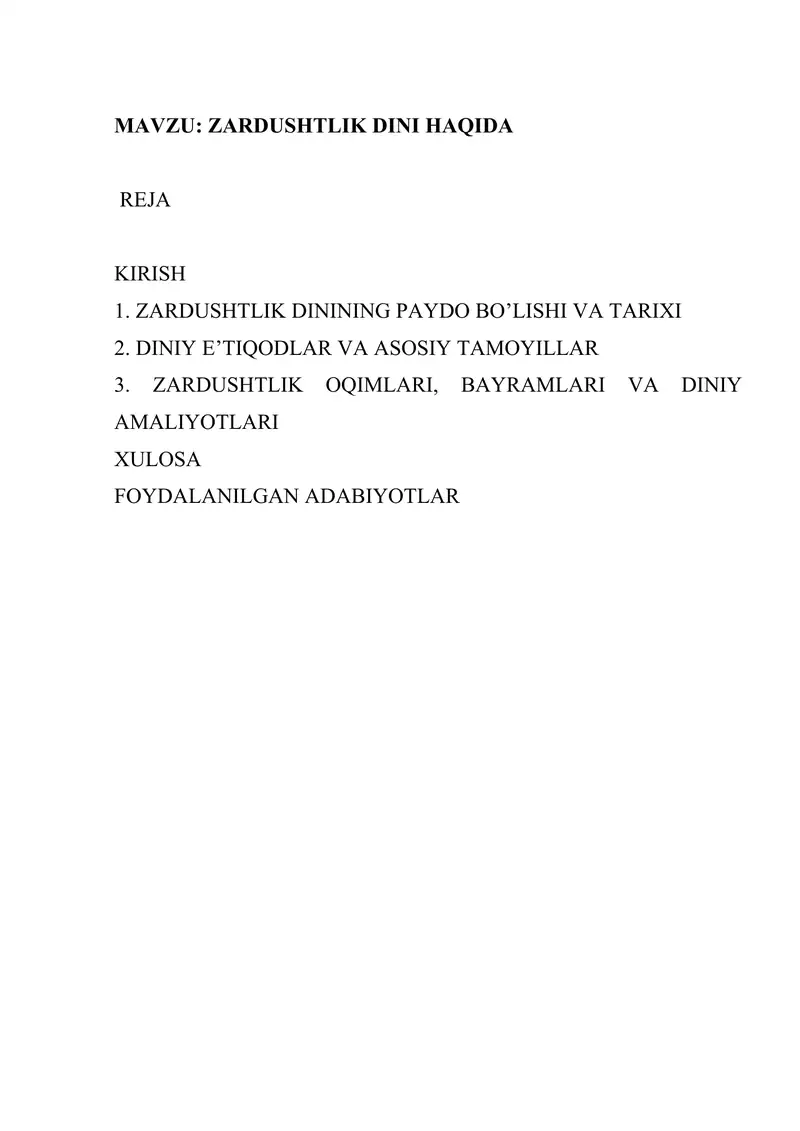 MAVZU: ZARDUSHTLIK DINI HAQIDA

REJA

KIRISH
1. ZARDUSHTLIK DININING PAYDO BO’LISHI VA TARIXI
2. DINIY E’TIQODLAR VA ASOSIY TAMOYILLAR
3. ZARDUSHTLIK OQIMLARI, BAYRAMLARI VA DINIY AMALIYOTLARI
XULOSA
FOYDALANILGAN ADABIYOTLAR